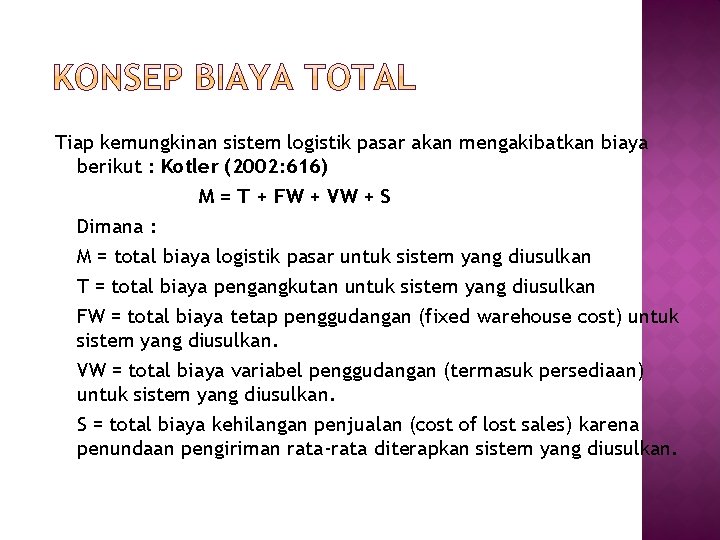 KONSEP BIAYA TOTAL

Tiap kemungkinan sistem logistik pasar akan mengakibatkan biaya berikut : Kotler (2002:616)

$M = T + FW + VW + S$

Dimana :

M = total biaya logistik pasar untuk sistem yang diusulkan

T = total biaya pengangkutan untuk sistem yang diusulkan

FW = total biaya tetap penggudangan (fixed warehouse cost) untuk sistem yang diusulkan.

VW = total biaya variabel penggudangan (termasuk persediaan) untuk sistem yang diusulkan.

S = total biaya kehilangan penjualan (cost of lost sales) karena penundaan pengiriman rata-rata diterapkan sistem yang diusulkan.